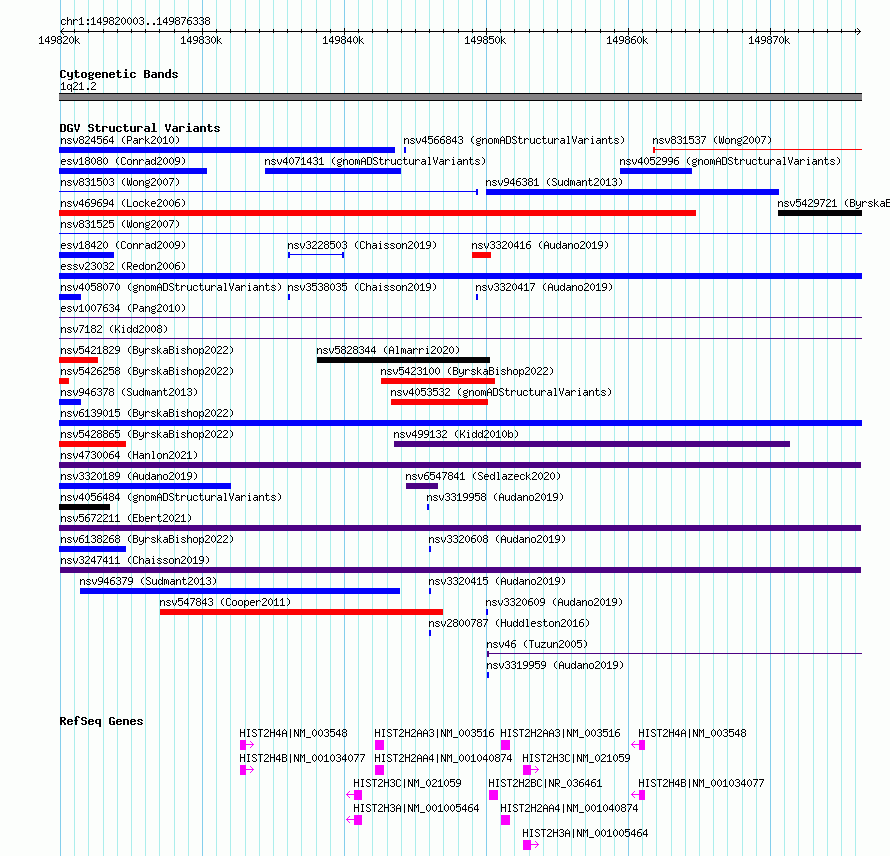 chr1:149820003..149876338

149820k 149830k 149840k 149850k 149860k 149870k

Cytogenetic Bands
1q21.2

DGV Structural Variants
nsv824564 (Park2010)
nsv4566843 (gnomADStructuralVariants)
nsv831537 (Wong2007)
esv18080 (Conrad2009)
nsv4071431 (gnomADStructuralVariants)
nsv4052996 (gnomADStructuralVariants)
nsv831503 (Wong2007)
nsv946381 (Sudmant2013)
nsv469694 (Locke2006)
nsv5429721 (ByrskaB
nsv831525 (Wong2007)
esv18420 (Conrad2009)
nsv3228503 (Chaisson2019)
nsv3320416 (Audano2019)
essv23032 (Redon2006)
nsv4058070 (gnomADStructuralVariants)
nsv3538035 (Chaisson2019)
nsv3320417 (Audano2019)
esv1007634 (Pang2010)
nsv7182 (Kidd2008)
nsv5421829 (ByrskaBishop2022)
nsv5828344 (Almarri2020)
nsv5426258 (ByrskaBishop2022)
nsv5423100 (ByrskaBishop2022)
nsv946378 (Sudmant2013)
nsv4053532 (gnomADStructuralVariants)
nsv6139015 (ByrskaBishop2022)
nsv5428865 (ByrskaBishop2022)
nsv499132 (Kidd2010b)
nsv4730064 (Hanlon2021)
nsv3320189 (Audano2019)
nsv6547841 (Sedlazeck2020)
nsv4056484 (gnomADStructuralVariants)
nsv3319958 (Audano2019)
nsv5672211 (Ebert2021)
nsv6138268 (ByrskaBishop2022)
nsv3320608 (Audano2019)
nsv3247411 (Chaisson2019)
nsv946379 (Sudmant2013)
nsv3320415 (Audano2019)
nsv547843 (Cooper2011)
nsv3320609 (Audano2019)
nsv2800787 (Huddleston2016)
nsv46 (Tuzun2005)
nsv3319959 (Audano2019)

RefSeq Genes
HIST2H4A|NM_003548
HIST2H2AA3|NM_003516
HIST2H2AA3|NM_003516
HIST2H4A|NM_003548
HIST2H4B|NM_001034077
HIST2H2AA4|NM_001040874
HIST2H3C|NM_021059
HIST2H3C|NM_021059
HIST2H2BC|NR_036461
HIST2H4B|NM_001034077
HIST2H3A|NM_001005464
HIST2H2AA4|NM_001040874
HIST2H3A|NM_001005464